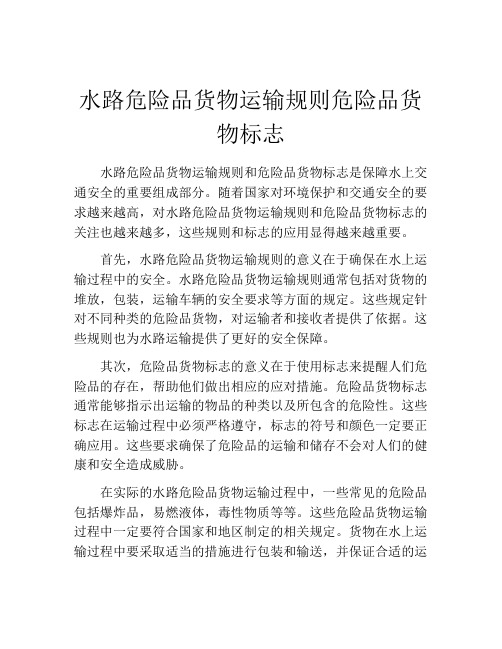 水路危险品货物运输规则危险品货物标志

水路危险品货物运输规则和危险品货物标志是保障水上交通安全的重要组成部分。随着国家对环境保护和交通安全的要求越来越高，对水路危险品货物运输规则和危险品货物标志的关注也越来越多，这些规则和标志的应用显得越来越重要。

首先，水路危险品货物运输规则的意义在于确保在水上运输过程中的安全。水路危险品货物运输规则通常包括对货物的堆放，包装，运输车辆的安全要求等方面的规定。这些规定针对不同种类的危险品货物，对运输者和接收者提供了依据。这些规则也为水路运输提供了更好的安全保障。

其次，危险品货物标志的意义在于使用标志来提醒人们危险品的存在，帮助他们做出相应的应对措施。危险品货物标志通常能够指示出运输的物品的种类以及所包含的危险性。这些标志在运输过程中必须严格遵守，标志的符号和颜色一定要正确应用。这些要求确保了危险品的运输和储存不会对人们的健康和安全造成威胁。

在实际的水路危险品货物运输过程中，一些常见的危险品包括爆炸品，易燃液体，毒性物质等等。这些危险品货物运输过程中一定要符合国家和地区制定的相关规定。货物在水上运输过程中要采取适当的措施进行包装和输送，并保证合适的运